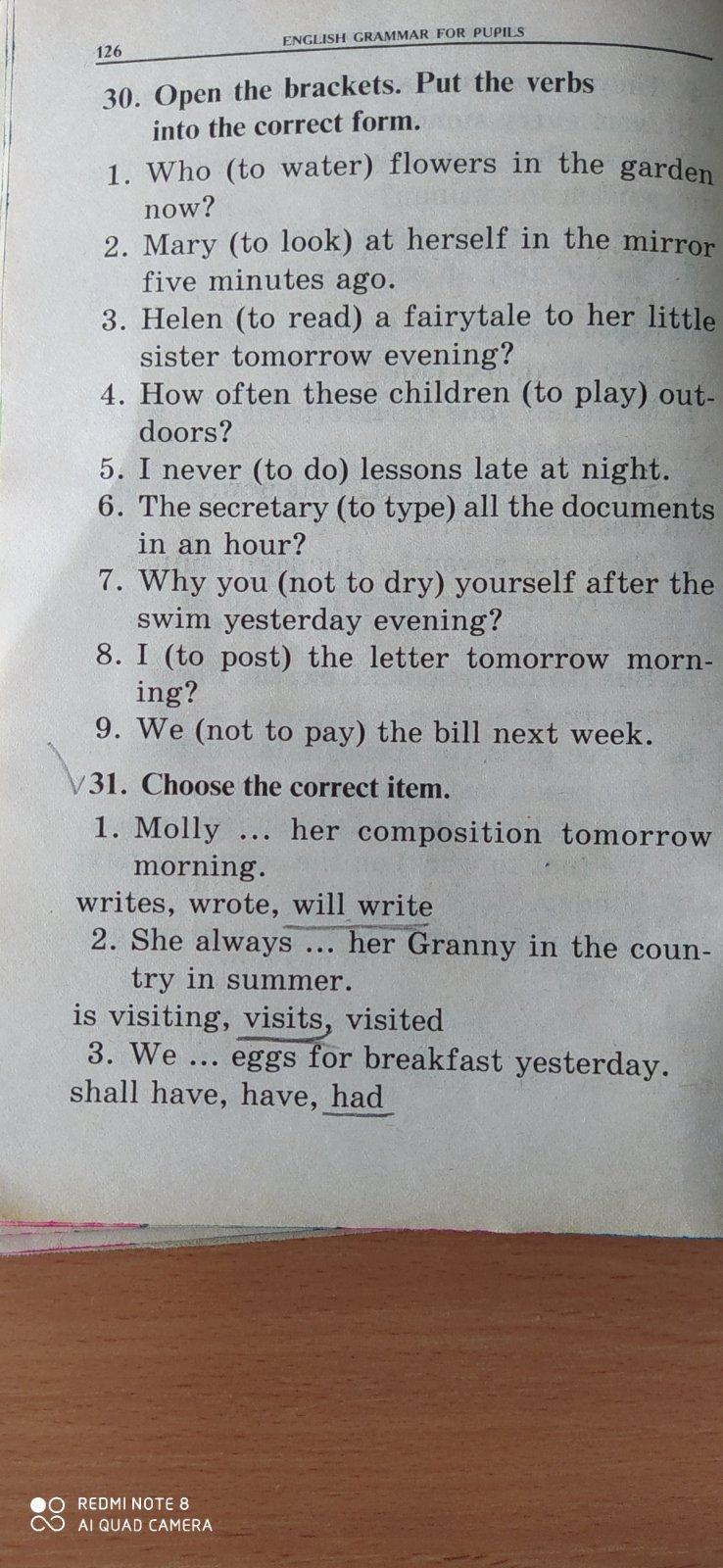 126 ENGLISH GRAMMAR FOR PUPILS

30. Open the brackets. Put the verbs into the correct form.

1. Who (to water) flowers in the garden now?
2. Mary (to look) at herself in the mirror five minutes ago.
3. Helen (to read) a fairytale to her little sister tomorrow evening?
4. How often these children (to play) outdoors?
5. I never (to do) lessons late at night.
6. The secretary (to type) all the documents in an hour?
7. Why you (not to dry) yourself after the swim yesterday evening?
8. I (to post) the letter tomorrow morning?
9. We (not to pay) the bill next week.

31. Choose the correct item.

1. Molly ... her composition tomorrow morning.
writes, wrote, will write
2. She always ... her Granny in the country in summer.
is visiting, visits, visited
3. We ... eggs for breakfast yesterday.
shall have, have, had

REDMI NOTE 8
AI QUAD CAMERA